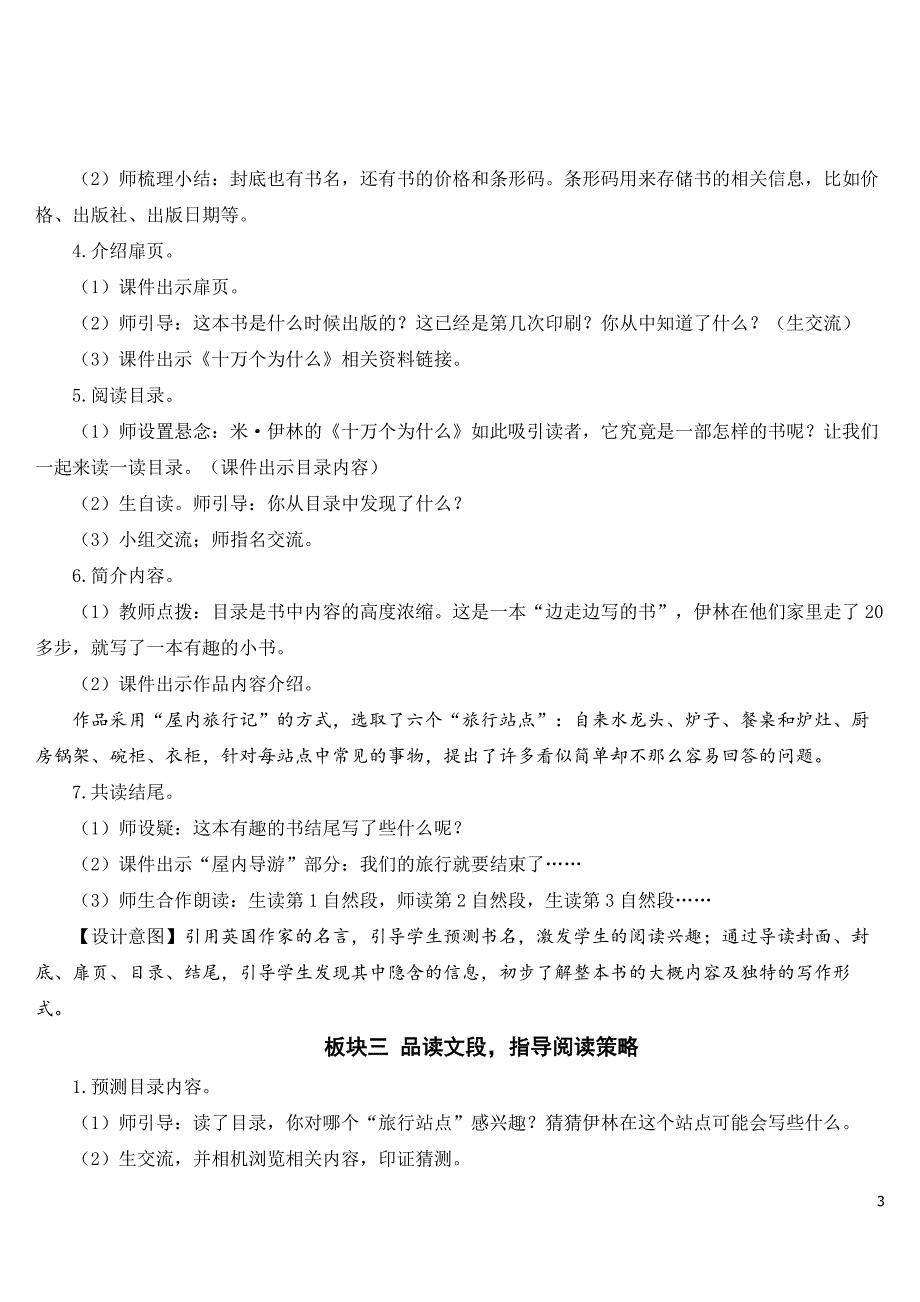 （2）师梳理小结：封底也有书名，还有书的价格和条形码。条形码用来存储书的相关信息，比如价格、出版社、出版日期等。

4.介绍扉页。

（1）课件出示扉页。

（2）师引导：这本书是什么时候出版的？这已经是第几次印刷？你从中知道了什么？（生交流）

（3）课件出示《十万个为什么》相关资料链接。

5.阅读目录。

（1）师设置悬念：米·伊林的《十万个为什么》如此吸引读者，它究竟是一部怎样的书呢？让我们一起来读一读目录。（课件出示目录内容）

（2）生自读。师引导：你从目录中发现了什么？

（3）小组交流；师指名交流。

6.简介内容。

（1）教师点拨：目录是书中内容的高度浓缩。这是一本“边走边写的书”，伊林在他们家里走了20多步，就写了一本有趣的小书。

（2）课件出示作品内容介绍。

作品采用“屋内旅行记”的方式，选取了六个“旅行站点”：自来水龙头、炉子、餐桌和炉灶、厨房锅架、碗柜、衣柜，针对每站点中常见的事物，提出了许多看似简单却不那么容易回答的问题。

7.共读结尾。

（1）师设疑：这本有趣的书结尾写了些什么呢？

（2）课件出示“屋内导游”部分：我们的旅行就要结束了……

（3）师生合作朗读：生读第1自然段，师读第2自然段，生读第3自然段……

【设计意图】引用英国作家的名言，引导学生预测书名，激发学生的阅读兴趣；通过导读封面、封底、扉页、目录、结尾，引导学生发现其中隐含的信息，初步了解整本书的大概内容及独特的写作形式。

板块三 品读文段，指导阅读策略

1.预测目录内容。

（1）师引导：读了目录，你对哪个“旅行站点”感兴趣？猜猜伊林在这个站点可能会写些什么。

（2）生交流，并相机浏览相关内容，印证猜测。

3